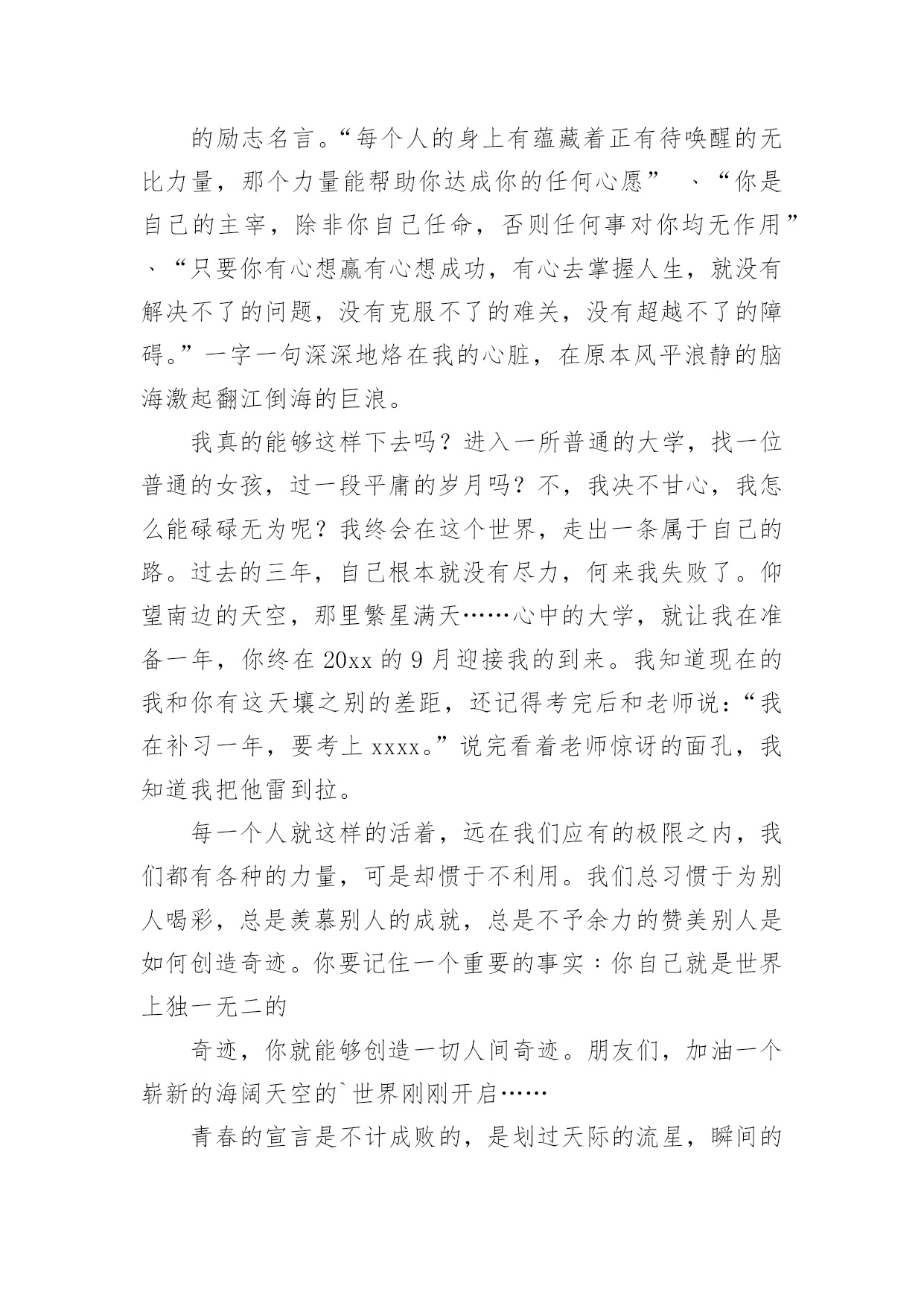 的励志名言。“每个人的身上有蕴藏着正有待唤醒的无比力量，那个力量能帮助你达成你的任何心愿” 、“你是自己的主宰，除非你自己任命，否则任何事对你均无作用” 、“只要你有心想赢有心想成功，有心去掌握人生，就没有解决不了的问题，没有克服不了的难关，没有超越不了的障碍。”一字一句深深地烙在我的心脏，在原本风平浪静的脑海激起翻江倒海的巨浪。

我真的能够这样下去吗？进入一所普通的大学，找一位普通的女孩，过一段平庸的岁月吗？不，我决不甘心，我怎么能碌碌无为呢？我终会在这个世界，走出一条属于自己的路。过去的三年，自己根本就没有尽力，何来我失败了。仰望南边的天空，那里繁星满天……心中的大学，就让我在准备一年，你终在 20xx 的 9 月迎接我的到来。我知道现在的我和你有这天壤之别的差距，还记得考完后和老师说：“我在补习一年，要考上 xxxx。”说完看着老师惊讶的面孔，我知道我把他雷到拉。

每一个人就这样的活着，远在我们应有的极限之内，我们都有各种的力量，可是却惯于不利用。我们总习惯于为别人喝彩，总是羡慕别人的成就，总是不予余力的赞美别人是如何创造奇迹。你要记住一个重要的事实：你自己就是世界上独一无二的

奇迹，你就能够创造一切人间奇迹。朋友们，加油一个崭新的海阔天空的`世界刚刚开启……

青春的宣言是不计成败的，是划过天际的流星，瞬间的